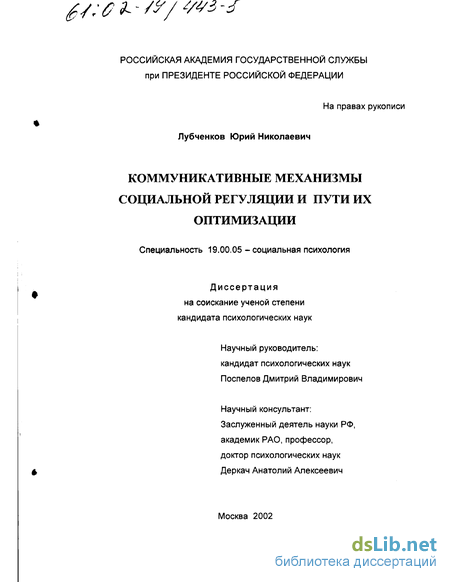 61:02-19/443-5

РОССИЙСКАЯ АКАДЕМИЯ ГОСУДАРСТВЕННОЙ СЛУЖБЫ
при ПРЕЗИДЕНТЕ РОССИЙСКОЙ ФЕДЕРАЦИИ

На правах рукописи

Лубченков Юрий Николаевич

КОММУНИКАТИВНЫЕ МЕХАНИЗМЫ СОЦИАЛЬНОЙ РЕГУЛЯЦИИ И ПУТИ ИХ ОПТИМИЗАЦИИ

Специальность 19.00.05 – социальная психология

Диссертация
на соискание ученой степени
кандидата психологических наук

Научный руководитель:
кандидат психологических наук
Поспелов Дмитрий Владимирович

Научный консультант:
Заслуженный деятель науки РФ,
академик РАО, профессор,
доктор психологических наук
Деркач Анатолий Алексеевич

Москва 2002

dsLib.net
библиотека диссертаций